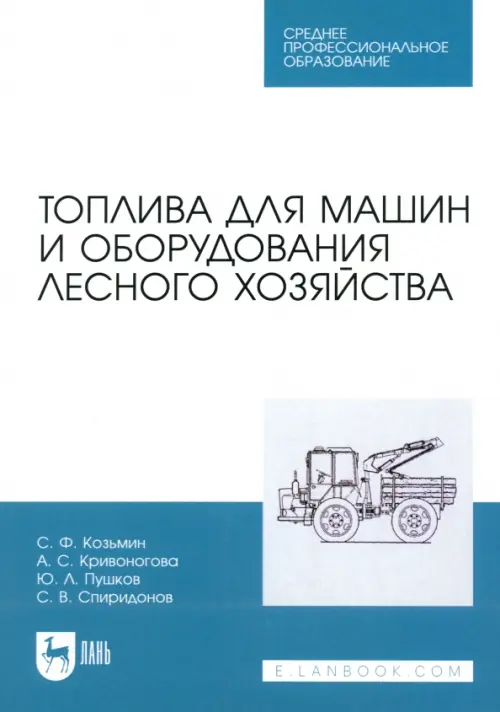 СРЕДНЕЕ
ПРОФЕССИОНАЛЬНОЕ
ОБРАЗОВАНИЕ

ТОПЛИВА ДЛЯ МАШИН
И ОБОРУДОВАНИЯ
ЛЕСНОГО ХОЗЯЙСТВА

С. Ф. Козьмин
А. С. Кривоногова
Ю. Л. Пушков
С. В. Спиридонов

ЛАНЬ

E.LANBOOK.COM